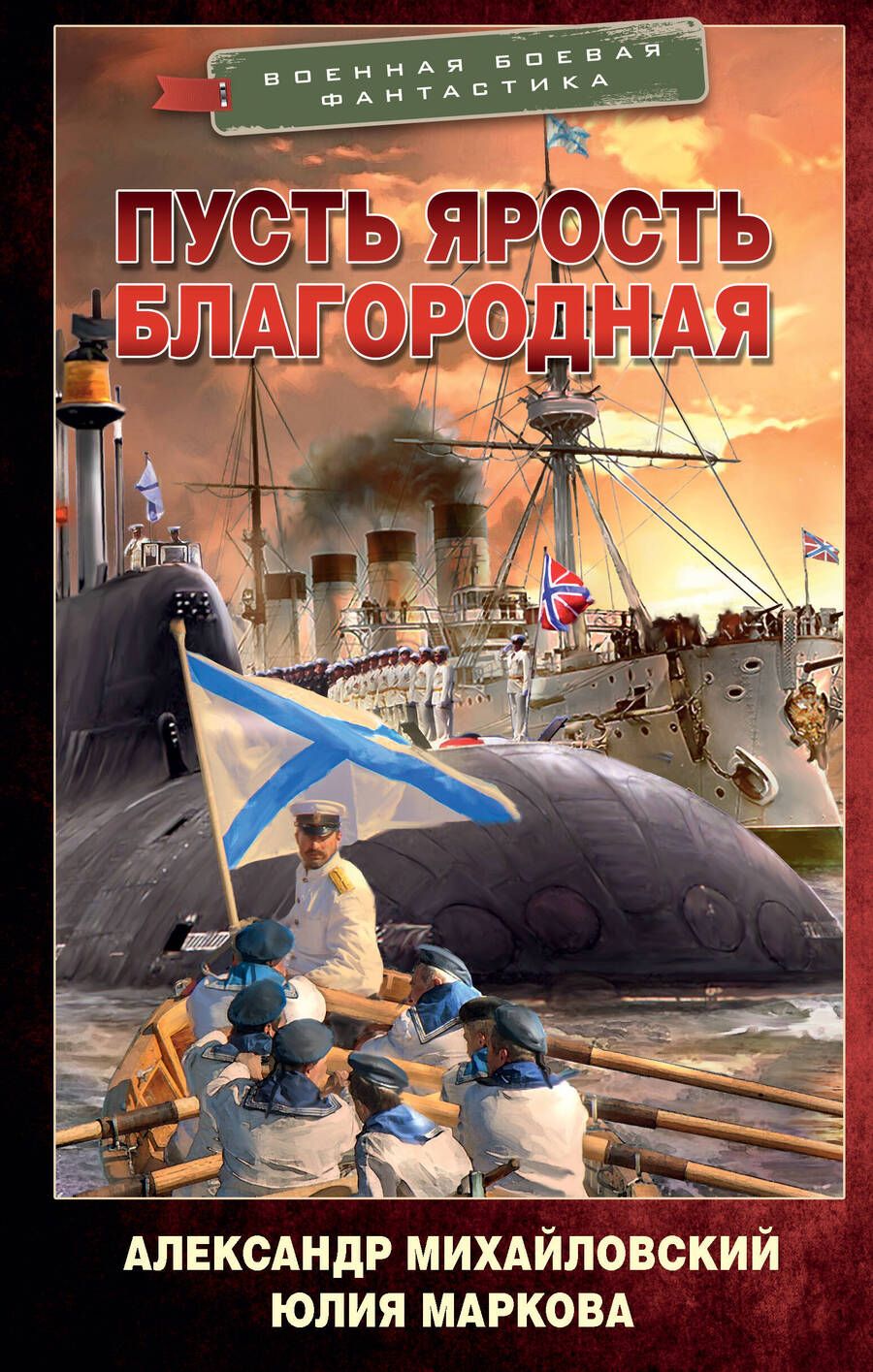 ВОЕННАЯ БОЕВАЯ ФАНТАСТИКА

ПУСТЬ ЯРОСТЬ БЛАГОРОДНАЯ

АЛЕКСАНДР МИХАЙЛОВСКИЙ
ЮЛИЯ МАРКОВА